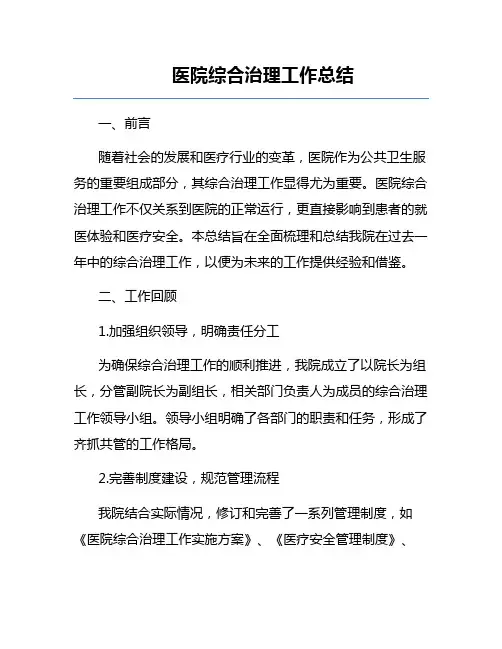 医院综合治理工作总结

一、前言

随着社会的发展和医疗行业的变革，医院作为公共卫生服务的重要组成部分，其综合治理工作显得尤为重要。医院综合治理工作不仅关系到医院的正常运行，更直接影响到患者的就医体验和医疗安全。本总结旨在全面梳理和总结我院在过去一年中的综合治理工作，以便为未来的工作提供经验和借鉴。

二、工作回顾

1.加强组织领导，明确责任分工

为确保综合治理工作的顺利推进，我院成立了以院长为组长，分管副院长为副组长，相关部门负责人为成员的综合治理工作领导小组。领导小组明确了各部门的职责和任务，形成了齐抓共管的工作格局。

2.完善制度建设，规范管理流程

我院结合实际情况，修订和完善了一系列管理制度，如《医院综合治理工作实施方案》、《医疗安全管理制度》、